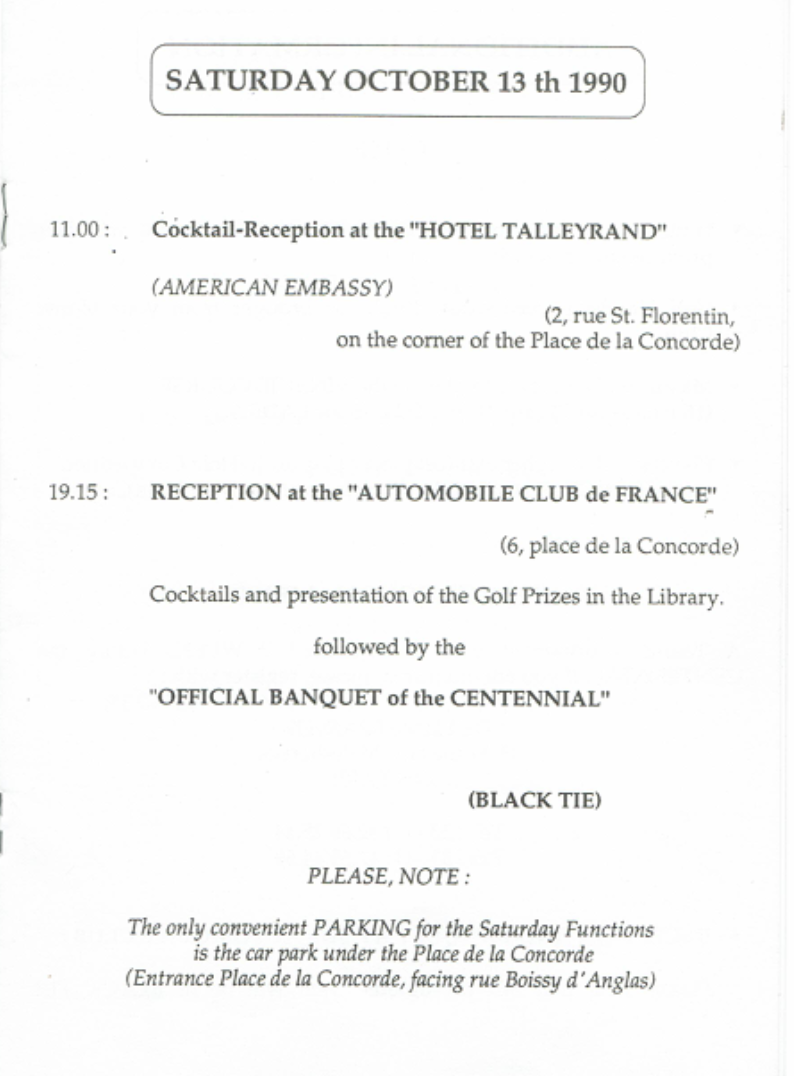 SATURDAY OCTOBER 13 th 1990

11.00 : Cocktail-Reception at the "HOTEL TALLEYRAND"

(AMERICAN EMBASSY)

(2, rue St. Florentin,
on the corner of the Place de la Concorde)

19.15 : RECEPTION at the "AUTOMOBILE CLUB de FRANCE"

(6, place de la Concorde)

Cocktails and presentation of the Golf Prizes in the Library.

followed by the

"OFFICIAL BANQUET of the CENTENNIAL"

(BLACK TIE)

PLEASE, NOTE :

The only convenient PARKING for the Saturday Functions is the car park under the Place de la Concorde (Entrance Place de la Concorde, facing rue Boissy d'Anglas)